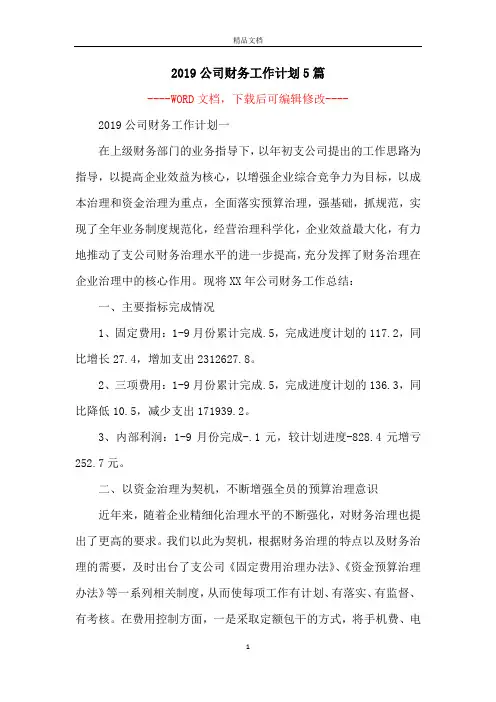 精品文档

2019公司财务工作计划5篇

----WORD文档，下载后可编辑修改----

2019公司财务工作计划一

在上级财务部门的业务指导下，以年初支公司提出的工作思路为指导，以提高企业效益为核心，以增强企业综合竞争力为目标，以成本治理和资金治理为重点，全面落实预算治理，强基础，抓规范，实现了全年业务制度规范化，经营治理科学化，企业效益最大化，有力地推动了支公司财务治理水平的进一步提高，充分发挥了财务治理在企业治理中的核心作用。现将XX年公司财务工作总结：

一、主要指标完成情况

1、固定费用：1-9月份累计完成.5，完成进度计划的117.2，同比增长27.4，增加支出2312627.8。

2、三项费用：1-9月份累计完成.5，完成进度计划的136.3，同比降低10.5，减少支出171939.2。

3、内部利润：1-9月份完成-.1元，较计划进度-828.4元增亏252.7元。

二、以资金治理为契机，不断增强全员的预算治理意识

近年来，随着企业精细化治理水平的不断强化，对财务治理也提出了更高的要求。我们以此为契机，根据财务治理的特点以及财务治理的需要，及时出台了支公司《固定费用治理办法》、《资金预算治理办法》等一系列相关制度，从而使每项工作有计划、有落实、有监督、有考核。在费用控制方面，一是采取定额包干的方式，将手机费、电

1